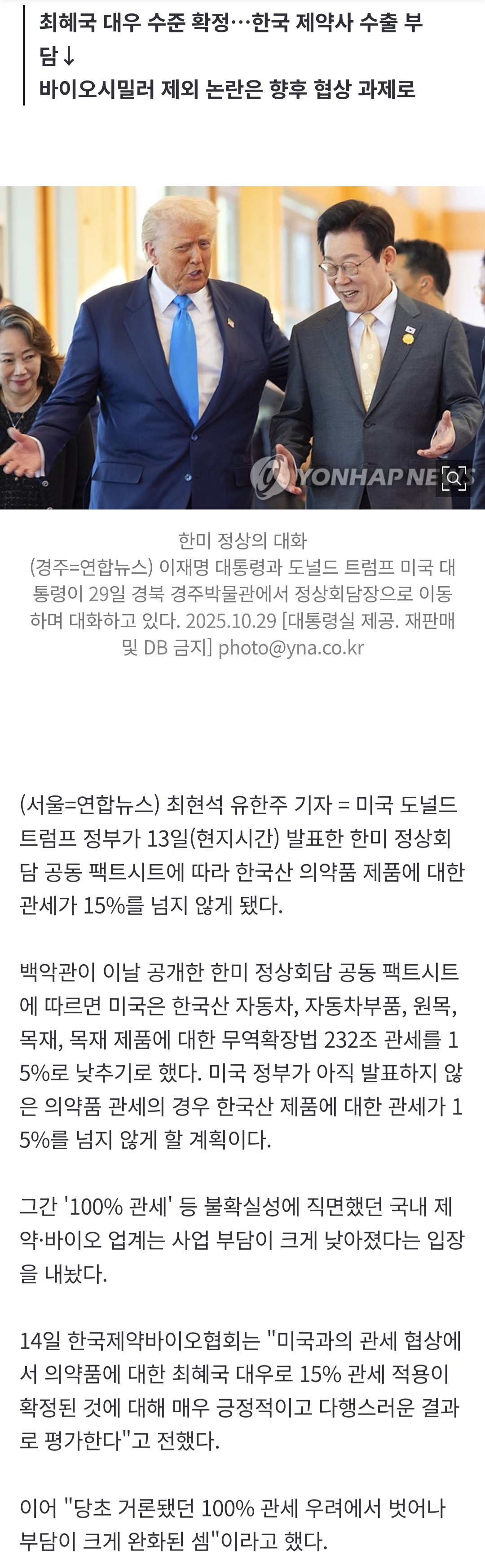 최혜국 대우 수준 확정…한국 제약사 수출 부담↓
바이오시밀러 제외 논란은 향후 협상 과제로

YONHAP NEWS

한미 정상의 대화
(경주=연합뉴스) 이재명 대통령과 도널드 트럼프 미국 대통령이 29일 경북 경주박물관에서 정상회담장으로 이동하며 대화하고 있다. 2025.10.29 [대통령실 제공. 재판매 및 DB 금지] photo@yna.co.kr

(서울=연합뉴스) 최현석 유한주 기자 = 미국 도널드 트럼프 정부가 13일(현지시간) 발표한 한미 정상회담 공동 팩트시트에 따라 한국산 의약품 제품에 대한 관세가 15%를 넘지 않게 됐다.

백악관이 이날 공개한 한미 정상회담 공동 팩트시트에 따르면 미국은 한국산 자동차, 자동차부품, 원목, 목재, 목재 제품에 대한 무역확장법 232조 관세를 15%로 낮추기로 했다. 미국 정부가 아직 발표하지 않은 의약품 관세의 경우 한국산 제품에 대한 관세가 15%를 넘지 않게 할 계획이다.

그간 '100% 관세' 등 불확실성에 직면했던 국내 제약·바이오 업계는 사업 부담이 크게 낮아졌다는 입장을 내놨다.

14일 한국제약바이오협회는 "미국과의 관세 협상에서 의약품에 대한 최혜국 대우로 15% 관세 적용이 확정된 것에 대해 매우 긍정적이고 다행스러운 결과로 평가한다"고 전했다.

이어 "당초 거론됐던 100% 관세 우려에서 벗어나 부담이 크게 완화된 셈"이라고 했다.